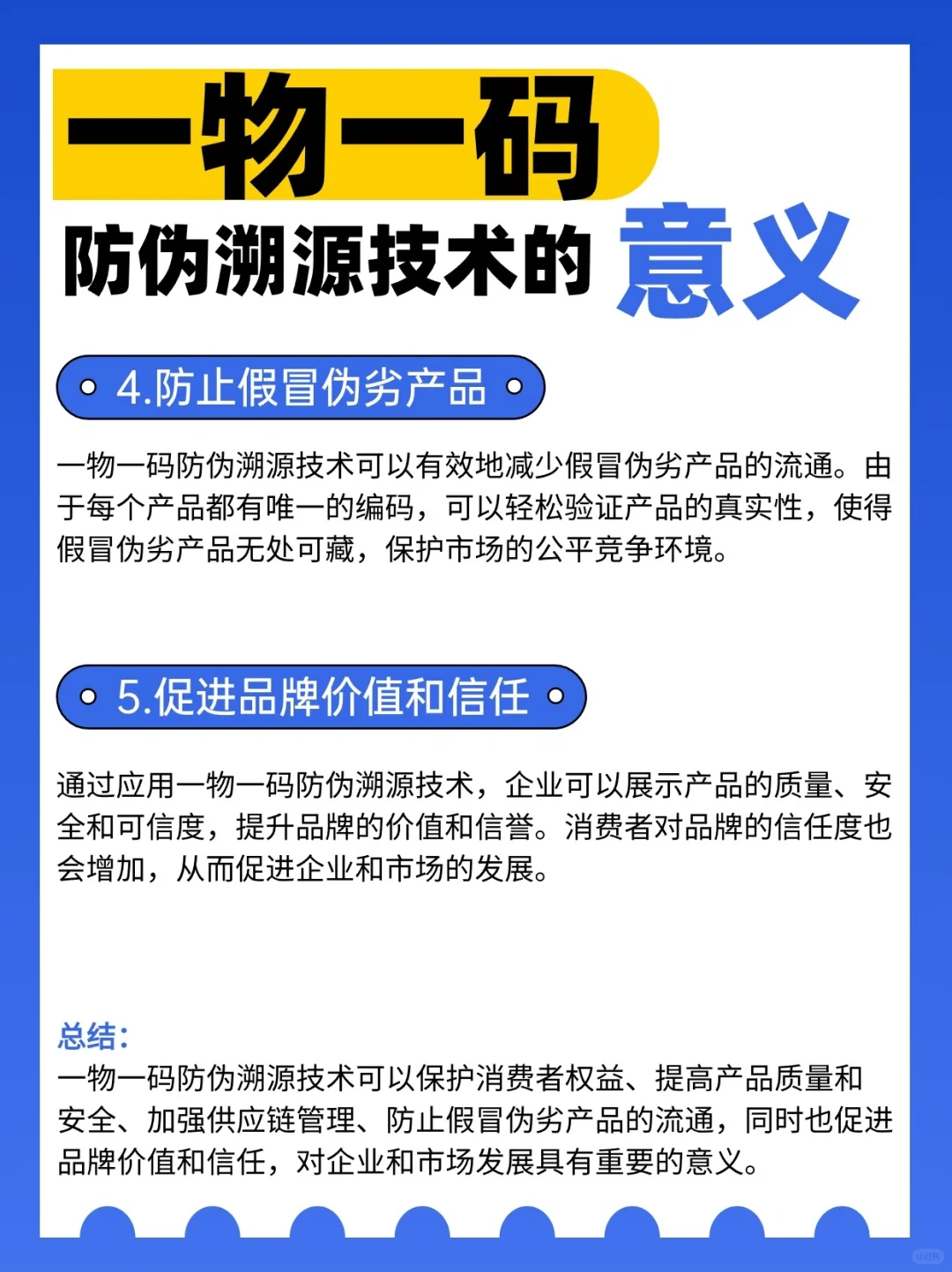 一物一码

防伪溯源技术的 意义

4.防止假冒伪劣产品

一物一码防伪溯源技术可以有效地减少假冒伪劣产品的流通。由于每个产品都有唯一的编码，可以轻松验证产品的真实性，使得假冒伪劣产品无处可藏，保护市场的公平竞争环境。

5.促进品牌价值和信任

通过应用一物一码防伪溯源技术，企业可以展示产品的质量、安全和可信度，提升品牌的价值和信誉。消费者对品牌的信任度也会增加，从而促进企业和市场的发展。

总结：
一物一码防伪溯源技术可以保护消费者权益、提高产品质量和安全、加强供应链管理、防止假冒伪劣产品的流通，同时也促进品牌价值和信任，对企业和市场发展具有重要的意义。